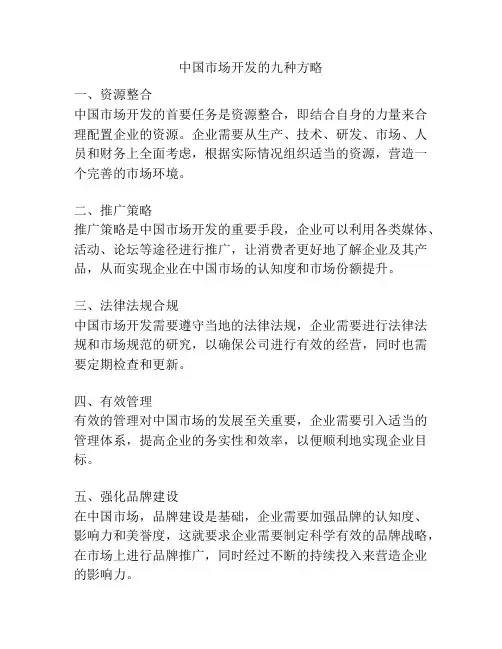 中国市场开发的九种方略

一、资源整合
中国市场开发的首要任务是资源整合，即结合自身的力量来合理配置企业的资源。企业需要从生产、技术、研发、市场、人员和财务上全面考虑，根据实际情况组织适当的资源，营造一个完善的市场环境。

二、推广策略
推广策略是中国市场开发的重要手段，企业可以利用各类媒体、活动、论坛等途径进行推广，让消费者更好地了解企业及其产品，从而实现企业在中国市场的认知度和市场份额提升。

三、法律法规合规
中国市场开发需要遵守当地的法律法规，企业需要进行法律法规和市场规范的研究，以确保公司进行有效的经营，同时也需要定期检查和更新。

四、有效管理
有效的管理对中国市场的发展至关重要，企业需要引入适当的管理体系，提高企业的务实性和效率，以便顺利地实现企业目标。

五、强化品牌建设
在中国市场，品牌建设是基础，企业需要加强品牌的认知度、影响力和美誉度，这就要求企业需要制定科学有效的品牌战略，在市场上进行品牌推广，同时经过不断的持续投入来营造企业的影响力。